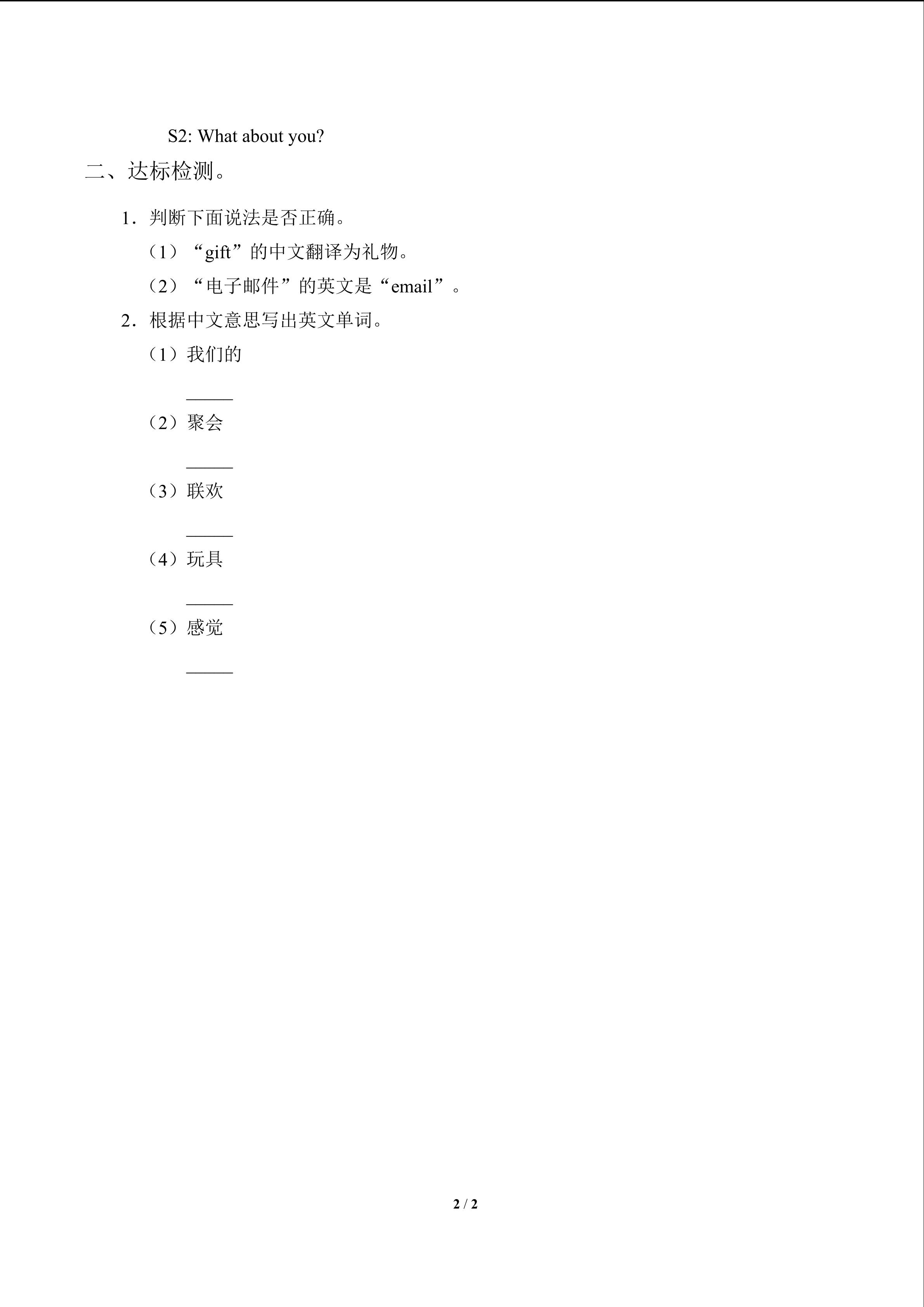 S2: What about you?

二、达标检测。

1．判断下面说法是否正确。

（1）“gift”的中文翻译为礼物。

（2）“电子邮件”的英文是“email”。

2．根据中文意思写出英文单词。

（1）我们的

______

（2）聚会

______

（3）联欢

______

（4）玩具

______

（5）感觉

______

2 / 2